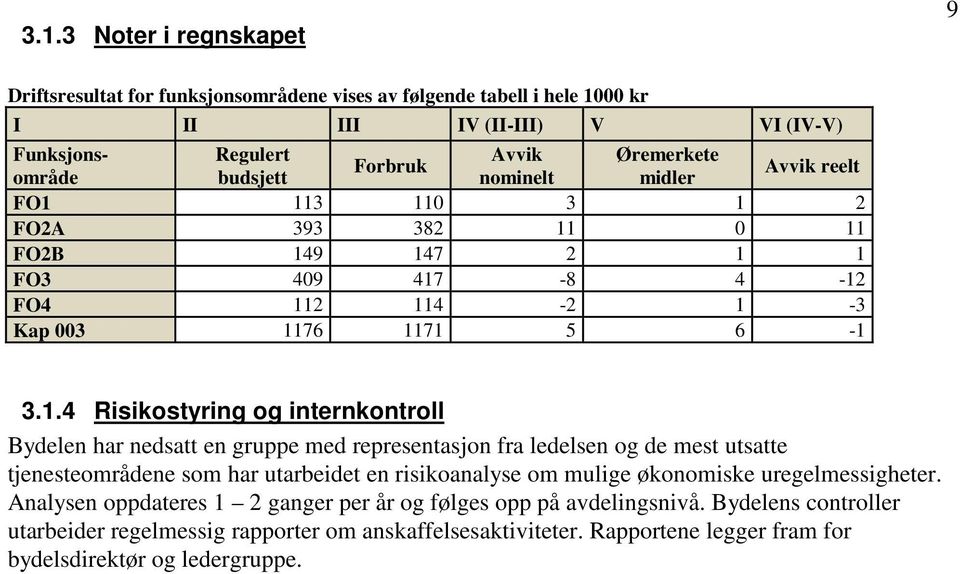 9

3.1.3 Noter i regnskapet

Driftsresultat for funksjonsområdene vises av følgende tabell i hele 1000 kr

| I | II | III | IV (II-III) | V | VI (IV-V) |
|---|---|---|---|---|---|
| Funksjonsområde | Regulert budsjett | Forbruk | Avvik nominelt | Øremerkete midler | Avvik reelt |
| FO1 | 113 | 110 | 3 | 1 | 2 |
| FO2A | 393 | 382 | 11 | 0 | 11 |
| FO2B | 149 | 147 | 2 | 1 | 1 |
| FO3 | 409 | 417 | -8 | 4 | -12 |
| FO4 | 112 | 114 | -2 | 1 | -3 |
| Kap 003 | 1176 | 1171 | 5 | 6 | -1 |

3.1.4 Risikostyring og internkontroll

Bydelen har nedsatt en gruppe med representasjon fra ledelsen og de mest utsatte tjenesteområdene som har utarbeidet en risikoanalyse om mulige økonomiske uregelmessigheter. Analysen oppdateres 1 – 2 ganger per år og følges opp på avdelingsnivå. Bydelens controller utarbeider regelmessig rapporter om anskaffelsesaktiviteter. Rapportene legger fram for bydelsdirektør og ledergruppe.